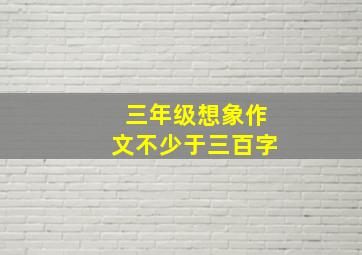 三年级想象作文不少于三百字